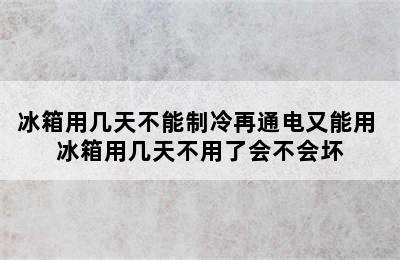 冰箱用几天不能制冷再通电又能用
冰箱用几天不用了会不会坏